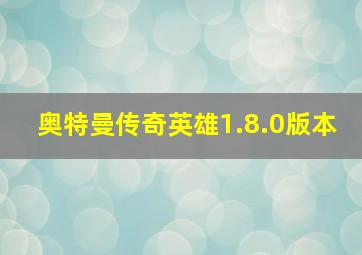 奥特曼传奇英雄1.8.0版本